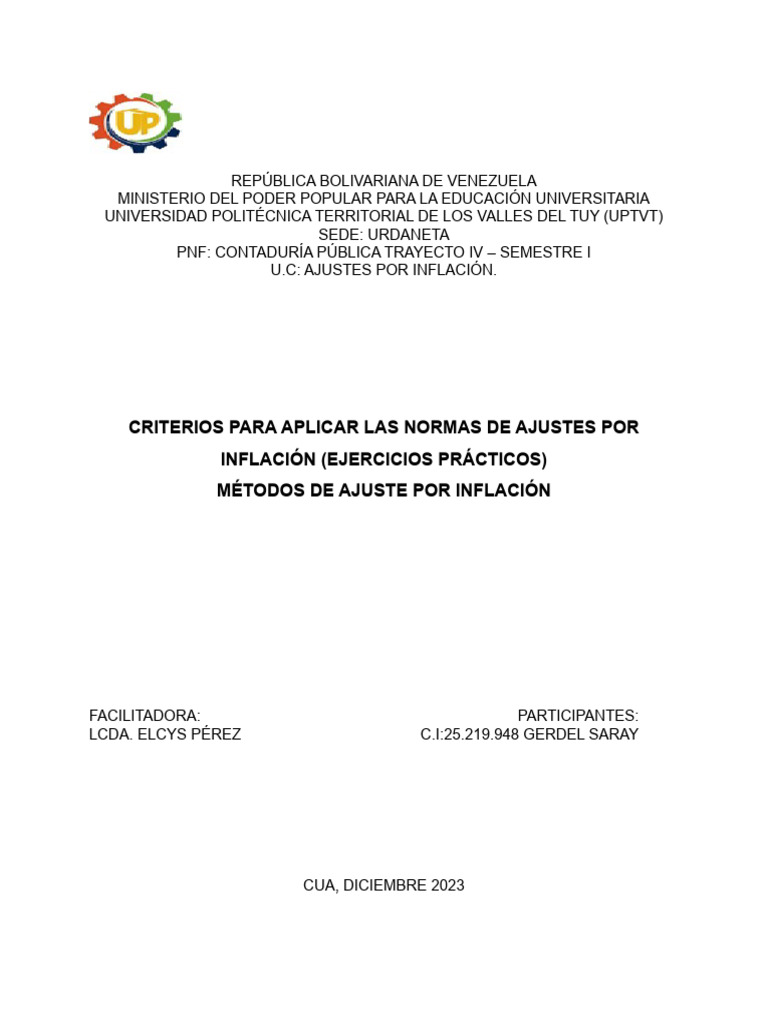 UP

REPÚBLICA BOLIVARIANA DE VENEZUELA
MINISTERIO DEL PODER POPULAR PARA LA EDUCACIÓN UNIVERSITARIA
UNIVERSIDAD POLITÉCNICA TERRITORIAL DE LOS VALLES DEL TUY (UPTVT)
SEDE: URDANETA
PNF: CONTADURÍA PÚBLICA TRAYECTO IV – SEMESTRE I
U.C: AJUSTES POR INFLACIÓN.

CRITERIOS PARA APLICAR LAS NORMAS DE AJUSTES POR INFLACIÓN (EJERCICIOS PRÁCTICOS)
MÉTODOS DE AJUSTE POR INFLACIÓN

FACILITADORA:
LCDA. ELCYS PÉREZ

PARTICIPANTES:
C.I:25.219.948 GERDEL SARAY

CUA, DICIEMBRE 2023